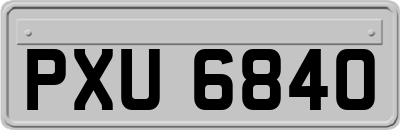 PXU 6840